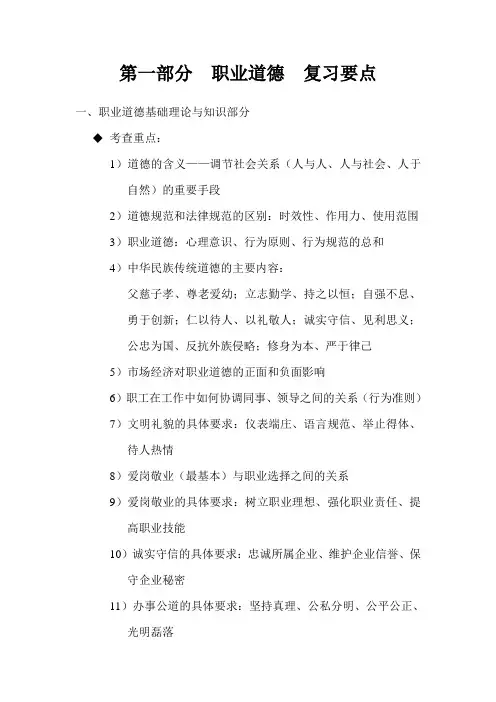 第一部分　职业道德　复习要点

一、职业道德基础理论与知识部分

◆ 考查重点：

1）道德的含义——调节社会关系（人与人、人与社会、人于自然）的重要手段

2）道德规范和法律规范的区别：时效性、作用力、使用范围

3）职业道德：心理意识、行为原则、行为规范的总和

4）中华民族传统道德的主要内容：
父慈子孝、尊老爱幼；立志勤学、持之以恒；自强不息、勇于创新；仁以待人、以礼敬人；诚实守信、见利思义；公忠为国、反抗外族侵略；修身为本、严于律己

5）市场经济对职业道德的正面和负面影响

6）职工在工作中如何协调同事、领导之间的关系（行为准则）

7）文明礼貌的具体要求：仪表端庄、语言规范、举止得体、待人热情

8）爱岗敬业（最基本）与职业选择之间的关系

9）爱岗敬业的具体要求：树立职业理想、强化职业责任、提高职业技能

10）诚实守信的具体要求：忠诚所属企业、维护企业信誉、保守企业秘密

11）办事公道的具体要求：坚持真理、公私分明、公平公正、光明磊落